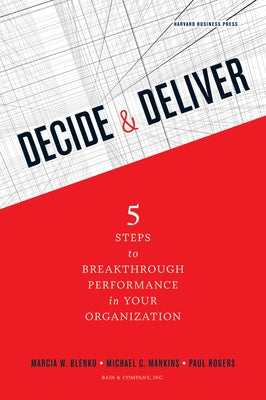 HARVARD BUSINESS PRESS

DECIDE & DELIVER

5
STEPS
to
BREAKTHROUGH
PERFORMANCE
in YOUR
ORGANIZATION

MARCIA W. BLENKO • MICHAEL C. MANKINS • PAUL ROGERS

BAIN & COMPANY, INC.